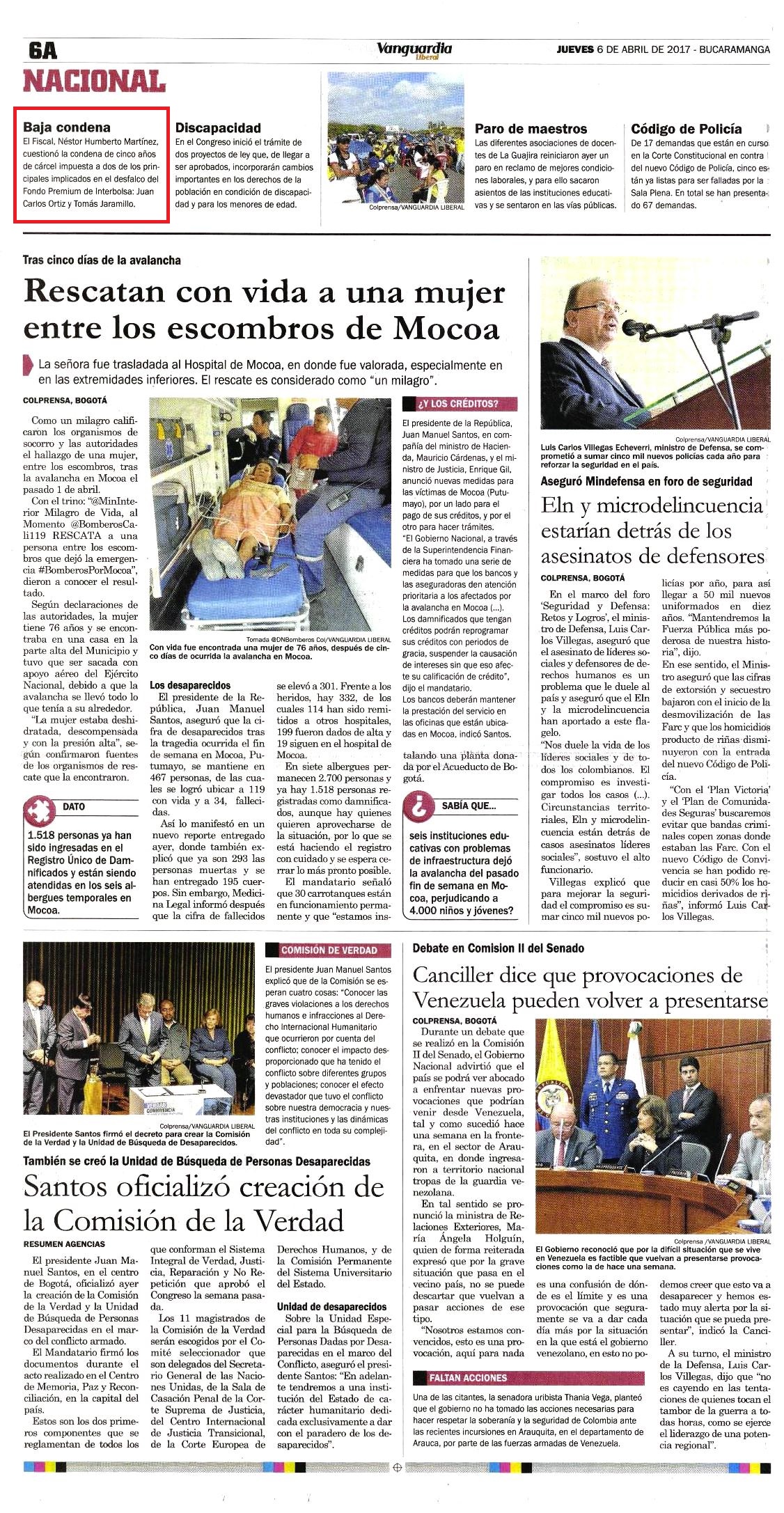 6A

Vanguardia Liberal

JUEVES 6 DE ABRIL DE 2017 - BUCARAMANGA

NACIONAL

Baja condena
El Fiscal, Néstor Humberto Martínez, cuestionó la condena de cinco años de cárcel impuesta a dos de los principales implicados en el desfalco del Fondo Premium de Interbolsa: Juan Carlos Ortiz y Tomás Jaramillo.

Discapacidad
En el Congreso inició el trámite de dos proyectos de ley que, de llegar a ser aprobados, incorporarán cambios importantes en los derechos de la población en condición de discapacidad y para los menores de edad.

Colprensa/VANGUARDIA LIBERAL

Paro de maestros
Las diferentes asociaciones de docentes de La Guajira reiniciaron ayer un paro en reclamo de mejores condiciones laborales, y para ello sacaron asientos de las instituciones educativas y se sentaron en las vías públicas.

Código de Policía
De 17 demandas que están en curso en la Corte Constitucional en contra del nuevo Código de Policía, cinco están ya listas para ser falladas por la Sala Plena. En total se han presentado 67 demandas.

Tras cinco días de la avalancha

Rescatan con vida a una mujer entre los escombros de Mocoa

La señora fue trasladada al Hospital de Mocoa, en donde fue valorada, especialmente en en las extremidades inferiores. El rescate es considerado como "un milagro".

COLPRENSA, BOGOTÁ

Como un milagro calificaron los organismos de socorro y las autoridades el hallazgo de una mujer, entre los escombros, tras la avalancha en Mocoa el pasado 1 de abril.

Con el trino: "@MinInterior Milagro de Vida, al Momento @BomberosCali119 RESCATA a una persona entre los escombros que dejó la emergencia #BomberosPorMocoa", dieron a conocer el resultado.

Según declaraciones de las autoridades, la mujer tiene 76 años y se encontraba en una casa en la parte alta del Municipio y tuvo que ser sacada con apoyo aéreo del Ejército Nacional, debido a que la avalancha se llevó todo lo que tenía a su alrededor.

"La mujer estaba deshidratada, descompensada y con la presión alta", según confirmaron fuentes de los organismos de rescate que la encontraron.

DATO
1.518 personas ya han sido ingresadas en el Registro Único de Damnificados y están siendo atendidas en los seis albergues temporales en Mocoa.

Tomada @DNBomberos Col/VANGUARDIA LIBERAL
Con vida fue encontrada una mujer de 76 años, después de cinco días de ocurrida la avalancha en Mocoa.

Los desaparecidos
El presidente de la República, Juan Manuel Santos, aseguró que la cifra de desaparecidos tras la tragedia ocurrida el fin de semana en Mocoa, Putumayo, se mantiene en 467 personas, de las cuales se logró ubicar a 119 con vida y a 34, fallecidas.

Así lo manifestó en un nuevo reporte entregado ayer, donde también explicó que ya son 293 las personas muertas y se han entregado 195 cuerpos. Sin embargo, Medicina Legal informó después que la cifra de fallecidos se elevó a 301. Frente a los heridos, hay 332, de los cuales 114 han sido remitidos a otros hospitales, 199 fueron dados de alta y 19 siguen en el hospital de Mocoa.

En siete albergues permanecen 2.700 personas y ya hay 1.518 personas registradas como damnificados, aunque hay quienes quieren aprovecharse de la situación, por lo que se está haciendo el registro con cuidado y se espera cerrar lo más pronto posible.

El mandatario señaló que 30 carrotanques están en funcionamiento permanente y que "estamos instalando una planta donada por el Acueducto de Bogotá.

¿Y LOS CRÉDITOS?
El presidente de la República, Juan Manuel Santos, en compañía del ministro de Hacienda, Mauricio Cárdenas, y el ministro de Justicia, Enrique Gil, anunció nuevas medidas para las víctimas de Mocoa (Putumayo), por un lado para el pago de sus créditos, y por el otro para hacer trámites.
"El Gobierno Nacional, a través de la Superintendencia Financiera ha tomado una serie de medidas para que los bancos y las aseguradoras den atención prioritaria a los afectados por la avalancha en Mocoa (...). Los damnificados que tengan créditos podrán reprogramar sus créditos con periodos de gracia, suspender la causación de intereses sin que eso afecte su calificación de crédito", dijo el mandatario.
Los bancos deberán mantener la prestación del servicio en las oficinas que están ubicadas en Mocoa, indicó Santos.

SABÍA QUE...
seis instituciones educativas con problemas de infraestructura dejó la avalancha del pasado fin de semana en Mocoa, perjudicando a 4.000 niños y jóvenes?

Colprensa/VANGUARDIA LIBERAL
Luis Carlos Villegas Echeverri, ministro de Defensa, se comprometió a sumar cinco mil nuevos policías cada año para reforzar la seguridad en el país.

Aseguró Mindefensa en foro de seguridad

Eln y microdelincuencia estarían detrás de los asesinatos de defensores

COLPRENSA, BOGOTÁ

En el marco del foro 'Seguridad y Defensa: Retos y Logros', el ministro de Defensa, Luis Carlos Villegas, aseguró que el asesinato de líderes sociales y defensores de derechos humanos es un problema que le duele al país y aseguró que el Eln y la microdelincuencia han aportado a este flagelo.

"Nos duele la vida de los líderes sociales y de todos los colombianos. El compromiso es investigar todos los casos (...). Circunstancias territoriales, Eln y microdelincuencia están detrás de casos asesinatos líderes sociales", sostuvo el alto funcionario.

Villegas explicó que para mejorar la seguridad el compromiso es sumar cinco mil nuevos policías por año, para así llegar a 50 mil nuevos uniformados en diez años. "Mantendremos la Fuerza Pública más poderosa de nuestra historia", dijo.

En ese sentido, el Ministro aseguró que las cifras de extorsión y secuestro bajaron con el inicio de la desmovilización de las Farc y que los homicidios producto de riñas disminuyeron con la entrada del nuevo Código de Policía.

"Con el 'Plan Victoria' y el 'Plan de Comunidades Seguras' buscaremos evitar que bandas criminales copen zonas donde estaban las Farc. Con el nuevo Código de Convivencia se han podido reducir en casi 50% los homicidios derivados de riñas", informó Luis Carlos Villegas.

Colprensa/VANGUARDIA LIBERAL
El Presidente Santos firmó el decreto para crear la Comisión de la Verdad y la Unidad de Búsqueda de Desaparecidos.

COMISIÓN DE VERDAD
El presidente Juan Manuel Santos explicó que de la Comisión se esperan cuatro cosas: "Conocer las graves violaciones a los derechos humanos e infracciones al Derecho Internacional Humanitario que ocurrieron por cuenta del conflicto; conocer el impacto desproporcionado que ha tenido el conflicto sobre diferentes grupos y poblaciones; conocer el efecto devastador que tuvo el conflicto sobre nuestra democracia y nuestras instituciones y las dinámicas del conflicto en toda su complejidad".

También se creó la Unidad de Búsqueda de Personas Desaparecidas

Santos oficializó creación de la Comisión de la Verdad

RESUMEN AGENCIAS

El presidente Juan Manuel Santos, en el centro de Bogotá, oficializó ayer la creación de la Comisión de la Verdad y la Unidad de Búsqueda de Personas Desaparecidas en el marco del conflicto armado.

El Mandatario firmó los documentos durante el acto realizado en el Centro de Memoria, Paz y Reconciliación, en la capital del país.

Estos son los dos primeros componentes que se reglamentan de todos los que conforman el Sistema Integral de Verdad, Justicia, Reparación y No Repetición que aprobó el Congreso la semana pasada.

Los 11 magistrados de la Comisión de la Verdad serán escogidos por el Comité seleccionador que son delegados del Secretario General de las Naciones Unidas, de la Sala de Casación Penal de la Corte Suprema de Justicia, del Centro Internacional de Justicia Transicional, de la Corte Europea de Derechos Humanos, y de la Comisión Permanente del Sistema Universitario del Estado.

Unidad de desaparecidos
Sobre la Unidad Especial para la Búsqueda de Personas Dadas por Desaparecidas en el marco del Conflicto, aseguró el presidente Santos: "En adelante tendremos a una institución del Estado de carácter humanitario dedicada exclusivamente a dar con el paradero de los desaparecidos".

Debate en Comision II del Senado

Canciller dice que provocaciones de Venezuela pueden volver a presentarse

COLPRENSA, BOGOTÁ

Durante un debate que se realizó en la Comisión II del Senado, el Gobierno Nacional advirtió que el país se podrá ver abocado a enfrentar nuevas provocaciones que podrían venir desde Venezuela, tal y como sucedió hace una semana en la frontera, en el sector de Arauquita, en donde ingresaron a territorio nacional tropas de la guardia venezolana.

En tal sentido se pronunció la ministra de Relaciones Exteriores, María Ángela Holguín, quien de forma reiterada expresó que por la grave situación que pasa en el vecino país, no se puede descartar que vuelvan a pasar acciones de ese tipo.

"Nosotros estamos convencidos, esto es una provocación, aquí para nada es una confusión de dónde es el límite y es una provocación que seguramente se va a dar cada día más por la situación en la que está el gobierno venezolano, en esto no podemos creer que esto va a desaparecer y hemos estado muy alerta por la situación que se pueda presentar", indicó la Canciller.

A su turno, el ministro de la Defensa, Luis Carlos Villegas, dijo que "no es cayendo en las tentaciones de quienes tocan el tambor de la guerra a todas horas, como se ejerce el liderazgo de una potencia regional".

Colprensa /VANGUARDIA LIBERAL
El Gobierno reconoció que por la difícil situación que se vive en Venezuela es factible que vuelvan a presentarse provocaciones como la de hace una semana.

FALTAN ACCIONES
Una de las citantes, la senadora uribista Thania Vega, planteó que el gobierno no ha tomado las acciones necesarias para hacer respetar la soberanía y la seguridad de Colombia ante las recientes incursiones en Arauquita, en el departamento de Arauca, por parte de las fuerzas armadas de Venezuela.